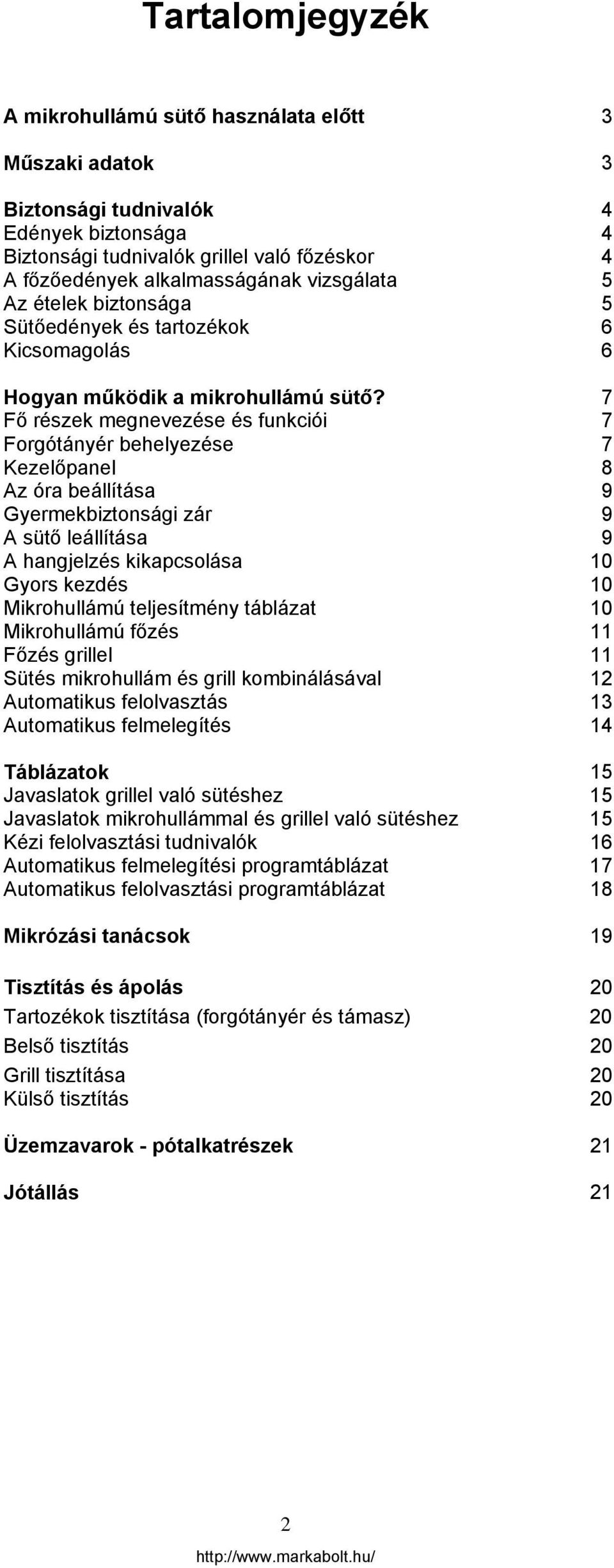 Tartalomjegyzék

A mikrohullámú sütő használata előtt 3

Műszaki adatok 3

Biztonsági tudnivalók 4
Edények biztonsága 4
Biztonsági tudnivalók grillel való főzéskor 4
A főzőedények alkalmasságának vizsgálata 5
Az ételek biztonsága 5
Sütőedények és tartozékok 6
Kicsomagolás 6

Hogyan működik a mikrohullámú sütő? 7
Fő részek megnevezése és funkciói 7
Forgótányér behelyezése 7
Kezelőpanel 8
Az óra beállítása 9
Gyermekbiztonsági zár 9
A sütő leállítása 9
A hangjelzés kikapcsolása 10
Gyors kezdés 10
Mikrohullámú teljesítmény táblázat 10
Mikrohullámú főzés 11
Főzés grillel 11
Sütés mikrohullám és grill kombinálásával 12
Automatikus felolvasztás 13
Automatikus felmelegítés 14

Táblázatok 15
Javaslatok grillel való sütéshez 15
Javaslatok mikrohullámmal és grillel való sütéshez 15
Kézi felolvasztási tudnivalók 16
Automatikus felmelegítési programtáblázat 17
Automatikus felolvasztási programtáblázat 18

Mikrózási tanácsok 19

Tisztítás és ápolás 20
Tartozékok tisztítása (forgótányér és támasz) 20
Belső tisztítás 20
Grill tisztítása 20
Külső tisztítás 20

Üzemzavarok - pótalkatrészek 21

Jótállás 21

2

http://www.markabolt.hu/